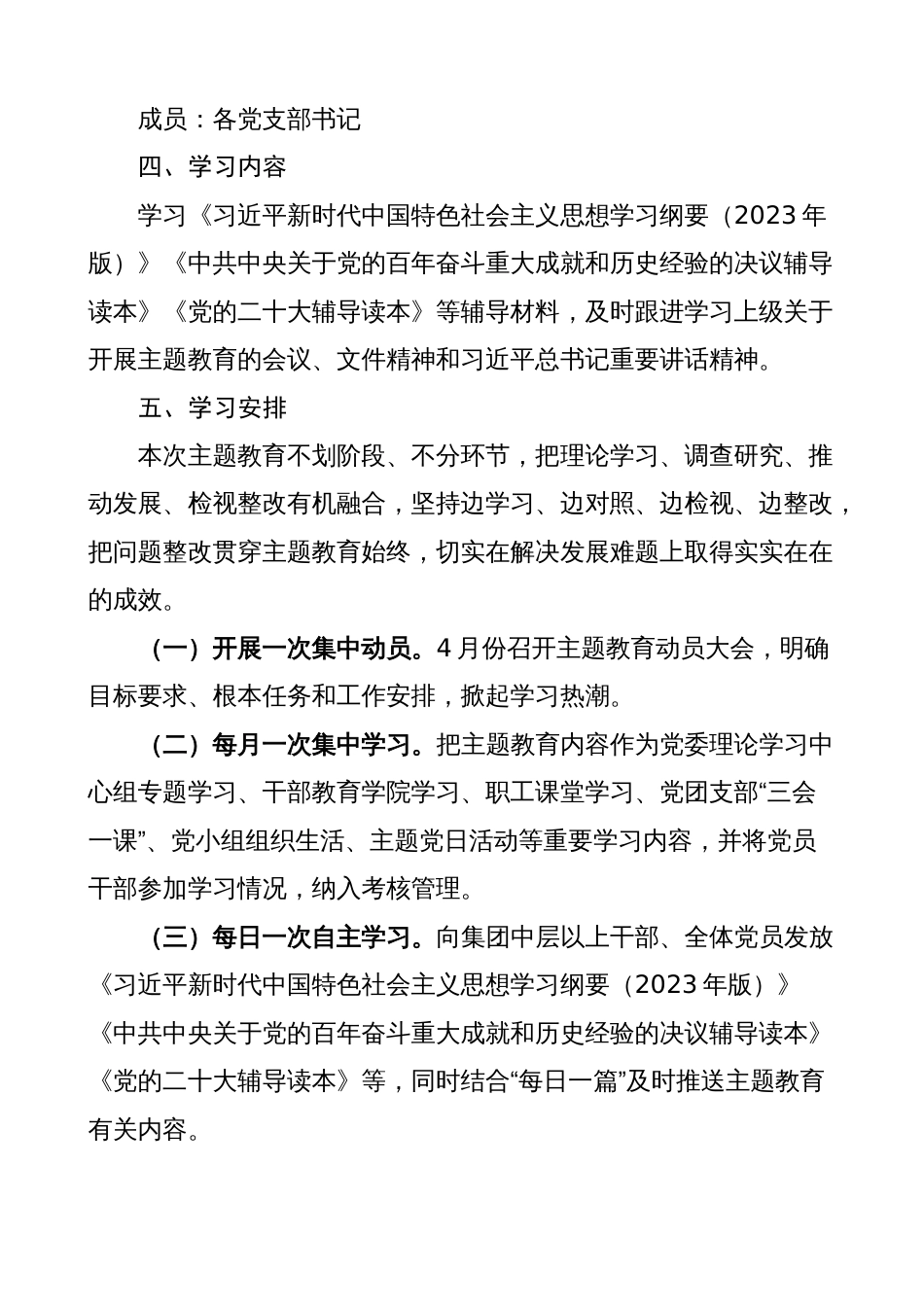 成员：各党支部书记

四、学习内容

学习《习近平新时代中国特色社会主义思想学习纲要（2023年版）》《中共中央关于党的百年奋斗重大成就和历史经验的决议辅导读本》《党的二十大辅导读本》等辅导材料，及时跟进学习上级关于开展主题教育的会议、文件精神和习近平总书记重要讲话精神。

五、学习安排

本次主题教育不划阶段、不分环节，把理论学习、调查研究、推动发展、检视整改有机融合，坚持边学习、边对照、边检视、边整改，把问题整改贯穿主题教育始终，切实在解决发展难题上取得实实在在的成效。

（一）开展一次集中动员。4月份召开主题教育动员大会，明确目标要求、根本任务和工作安排，掀起学习热潮。

（二）每月一次集中学习。把主题教育内容作为党委理论学习中心组专题学习、干部教育学院学习、职工课堂学习、党团支部“三会一课”、党小组组织生活、主题党日活动等重要学习内容，并将党员干部参加学习情况，纳入考核管理。

（三）每日一次自主学习。向集团中层以上干部、全体党员发放《习近平新时代中国特色社会主义思想学习纲要（2023年版）》《中共中央关于党的百年奋斗重大成就和历史经验的决议辅导读本》《党的二十大辅导读本》等，同时结合“每日一篇”及时推送主题教育有关内容。